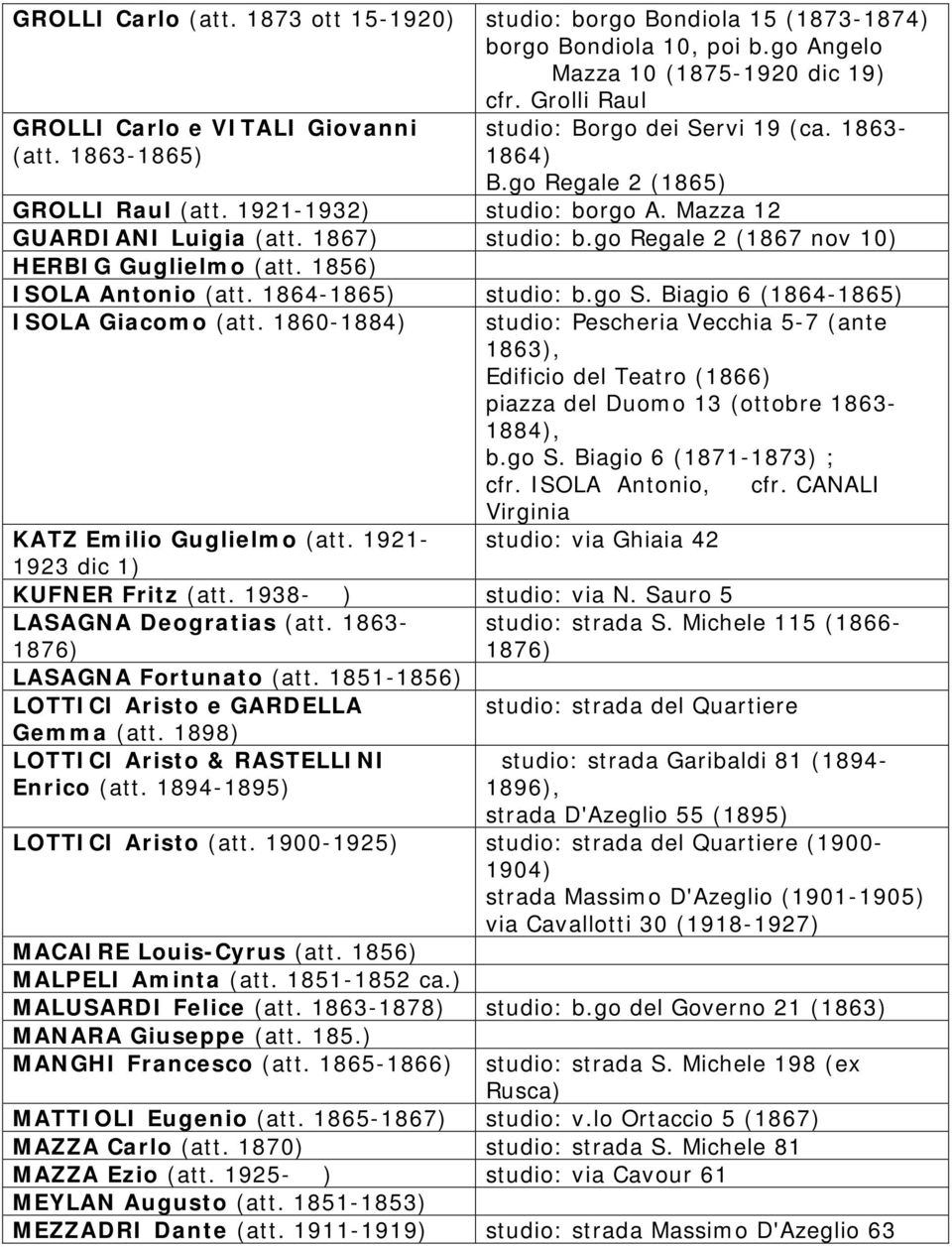 | | |
|---|---|
| GROLLI Carlo (att. 1873 ott 15-1920) | studio: borgo Bondiola 15 (1873-1874) borgo Bondiola 10, poi b.go Angelo Mazza 10 (1875-1920 dic 19) cfr. Grolli Raul |
| GROLLI Carlo e VITALI Giovanni (att. 1863-1865) | studio: Borgo dei Servi 19 (ca. 1863-1864) B.go Regale 2 (1865) |
| GROLLI Raul (att. 1921-1932) | studio: borgo A. Mazza 12 |
| GUARDIANI Luigia (att. 1867) | studio: b.go Regale 2 (1867 nov 10) |
| HERBIG Guglielmo (att. 1856) | |
| ISOLA Antonio (att. 1864-1865) | studio: b.go S. Biagio 6 (1864-1865) |
| ISOLA Giacomo (att. 1860-1884) | studio: Pescheria Vecchia 5-7 (ante 1863), Edificio del Teatro (1866) piazza del Duomo 13 (ottobre 1863-1884), b.go S. Biagio 6 (1871-1873) ; cfr. ISOLA Antonio, cfr. CANALI Virginia |
| KATZ Emilio Guglielmo (att. 1921-1923 dic 1) | studio: via Ghiaia 42 |
| KUFNER Fritz (att. 1938- ) | studio: via N. Sauro 5 |
| LASAGNA Deogratias (att. 1863-1876) | studio: strada S. Michele 115 (1866-1876) |
| LASAGNA Fortunato (att. 1851-1856) | |
| LOTTICI Aristo e GARDELLA Gemma (att. 1898) | studio: strada del Quartiere |
| LOTTICI Aristo & RASTELLINI Enrico (att. 1894-1895) | studio: strada Garibaldi 81 (1894-1896), strada D'Azeglio 55 (1895) |
| LOTTICI Aristo (att. 1900-1925) | studio: strada del Quartiere (1900-1904) strada Massimo D'Azeglio (1901-1905) via Cavallotti 30 (1918-1927) |
| MACAIRE Louis-Cyrus (att. 1856) | |
| MALPELI Aminta (att. 1851-1852 ca.) | |
| MALUSARDI Felice (att. 1863-1878) | studio: b.go del Governo 21 (1863) |
| MANARA Giuseppe (att. 185.) | |
| MANGHI Francesco (att. 1865-1866) | studio: strada S. Michele 198 (ex Rusca) |
| MATTIOLI Eugenio (att. 1865-1867) | studio: v.lo Ortaccio 5 (1867) |
| MAZZA Carlo (att. 1870) | studio: strada S. Michele 81 |
| MAZZA Ezio (att. 1925- ) | studio: via Cavour 61 |
| MEYLAN Augusto (att. 1851-1853) | |
| MEZZADRI Dante (att. 1911-1919) | studio: strada Massimo D'Azeglio 63 |